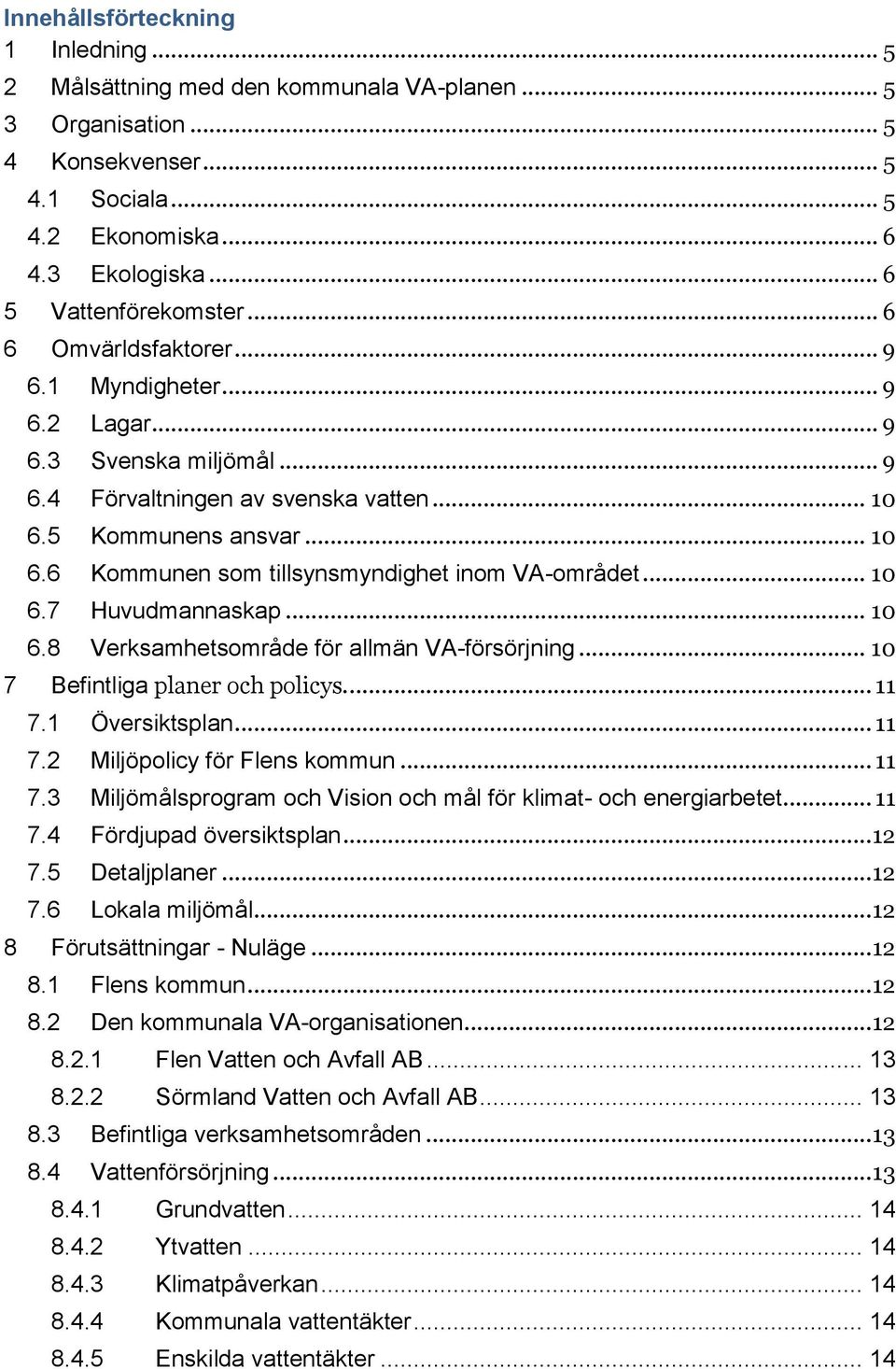 Innehållsförteckning
1 Inledning ... 5
2 Målsättning med den kommunala VA-planen ... 5
3 Organisation ... 5
4 Konsekvenser ... 5
4.1 Sociala ... 5
4.2 Ekonomiska ... 6
4.3 Ekologiska ... 6
5 Vattenförekomster ... 6
6 Omvärldsfaktorer ... 9
6.1 Myndigheter ... 9
6.2 Lagar ... 9
6.3 Svenska miljömål ... 9
6.4 Förvaltningen av svenska vatten ... 10
6.5 Kommunens ansvar ... 10
6.6 Kommunen som tillsynsmyndighet inom VA-området ... 10
6.7 Huvudmannaskap ... 10
6.8 Verksamhetsområde för allmän VA-försörjning ... 10
7 Befintliga planer och policys. ... 11
7.1 Översiktsplan ... 11
7.2 Miljöpolicy för Flens kommun ... 11
7.3 Miljömålsprogram och Vision och mål för klimat- och energiarbetet ... 11
7.4 Fördjupad översiktsplan ... 12
7.5 Detaljplaner ... 12
7.6 Lokala miljömål ... 12
8 Förutsättningar - Nuläge ... 12
8.1 Flens kommun ... 12
8.2 Den kommunala VA-organisationen ... 12
8.2.1 Flen Vatten och Avfall AB ... 13
8.2.2 Sörmland Vatten och Avfall AB ... 13
8.3 Befintliga verksamhetsområden ... 13
8.4 Vattenförsörjning ... 13
8.4.1 Grundvatten ... 14
8.4.2 Ytvatten ... 14
8.4.3 Klimatpåverkan ... 14
8.4.4 Kommunala vattentäkter ... 14
8.4.5 Enskilda vattentäkter ... 14